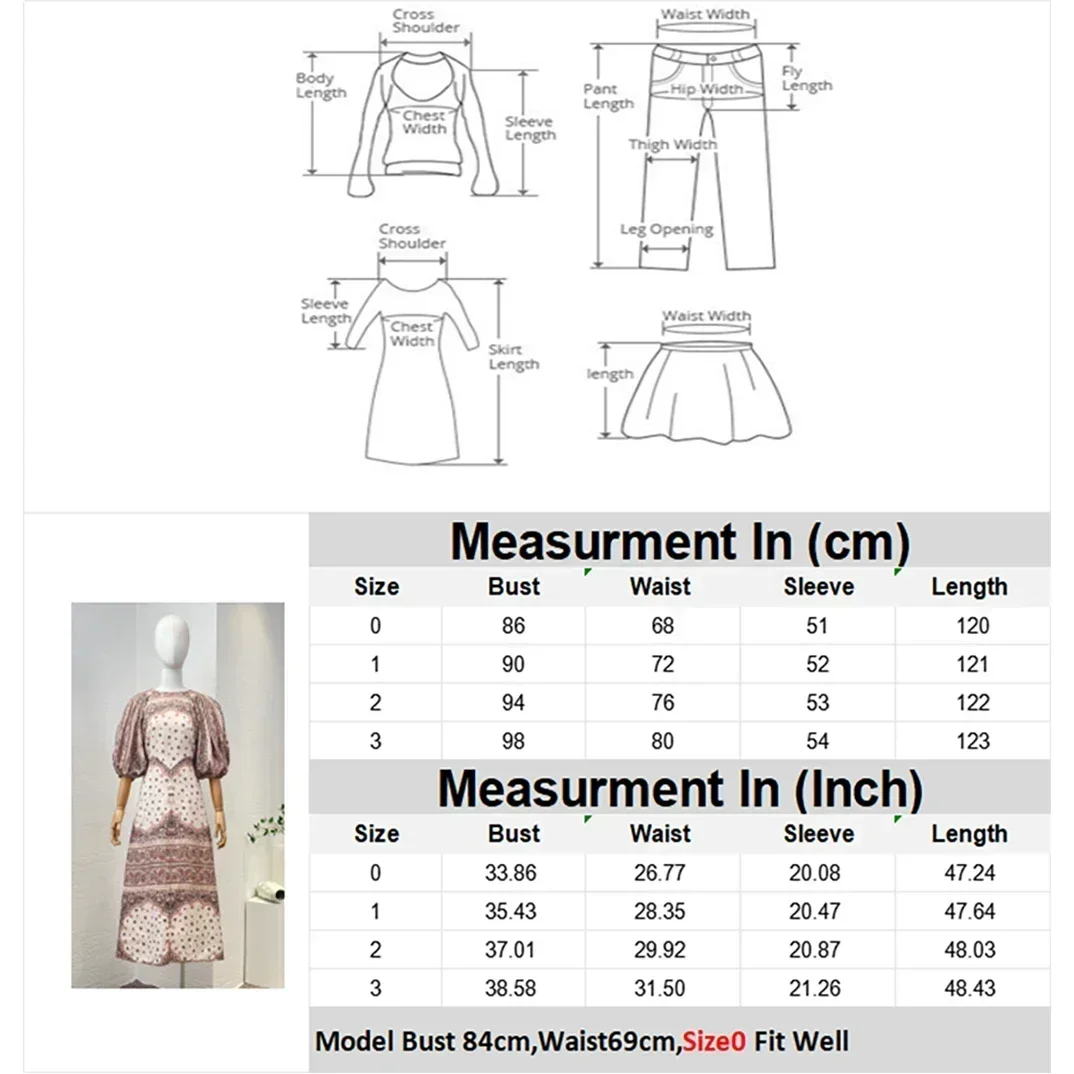 Cross Shoulder

Body Length

Chest Width

Sleeve Length

Waist Width

Pant Length

Hip Width

Fly Length

Thigh Width

Leg Opening

Cross Shoulder

Sleeve Length

Chest Width

Skirt Length

Waist Width

length

Measurment In (cm)

| Size | Bust | Waist | Sleeve | Length |
|---|---|---|---|---|
| 0 | 86 | 68 | 51 | 120 |
| 1 | 90 | 72 | 52 | 121 |
| 2 | 94 | 76 | 53 | 122 |
| 3 | 98 | 80 | 54 | 123 |

Measurment In (Inch)

| Size | Bust | Waist | Sleeve | Length |
|---|---|---|---|---|
| 0 | 33.86 | 26.77 | 20.08 | 47.24 |
| 1 | 35.43 | 28.35 | 20.47 | 47.64 |
| 2 | 37.01 | 29.92 | 20.87 | 48.03 |
| 3 | 38.58 | 31.50 | 21.26 | 48.43 |

Model Bust 84cm,Waist69cm,Size0 Fit Well